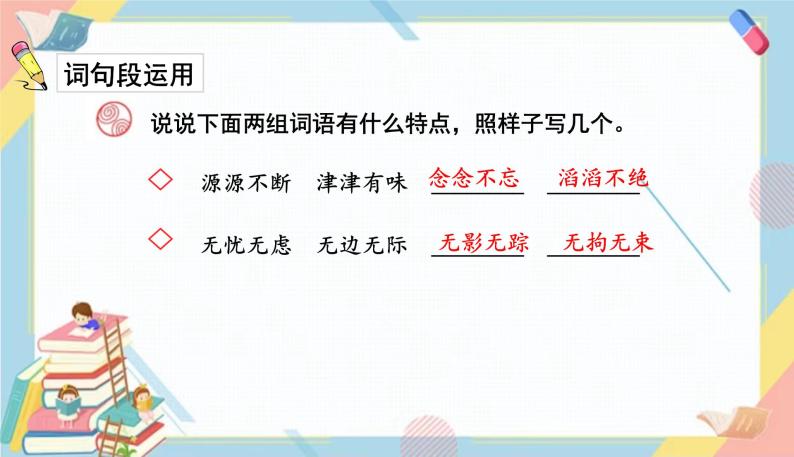 词句段运用

说说下面两组词语有什么特点，照样子写几个。

◇ 源源不断　津津有味　念念不忘　滔滔不绝

◇ 无忧无虑　无边无际　无影无踪　无拘无束